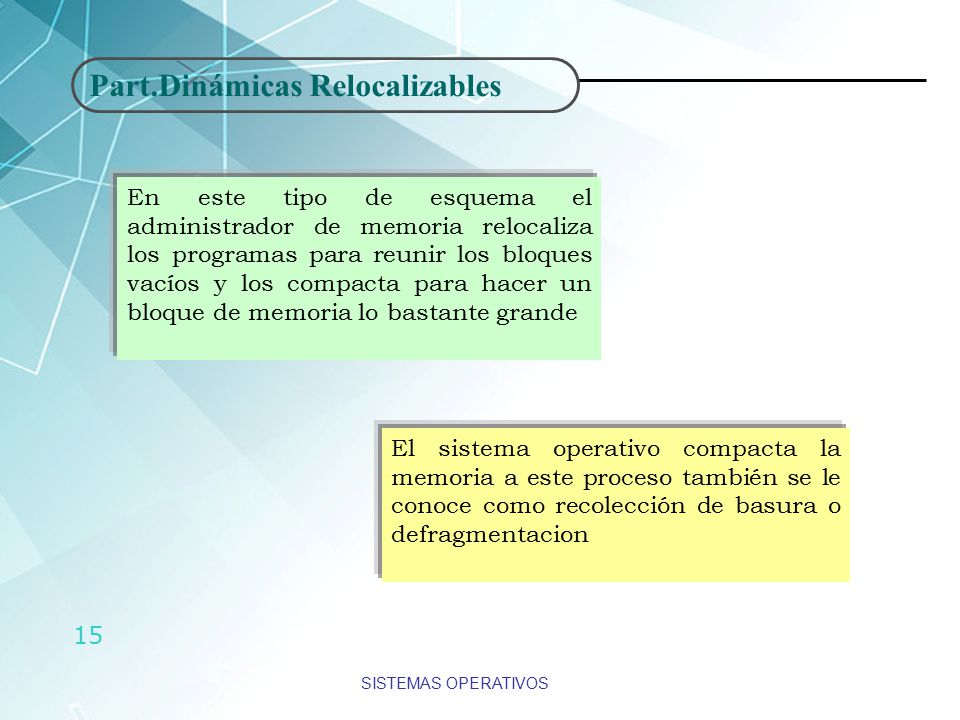 Part.Dinámicas Relocalizables

En este tipo de esquema el administrador de memoria relocaliza los programas para reunir los bloques vacíos y los compacta para hacer un bloque de memoria lo bastante grande

El sistema operativo compacta la memoria a este proceso también se le conoce como recolección de basura o defragmentacion

15

SISTEMAS OPERATIVOS